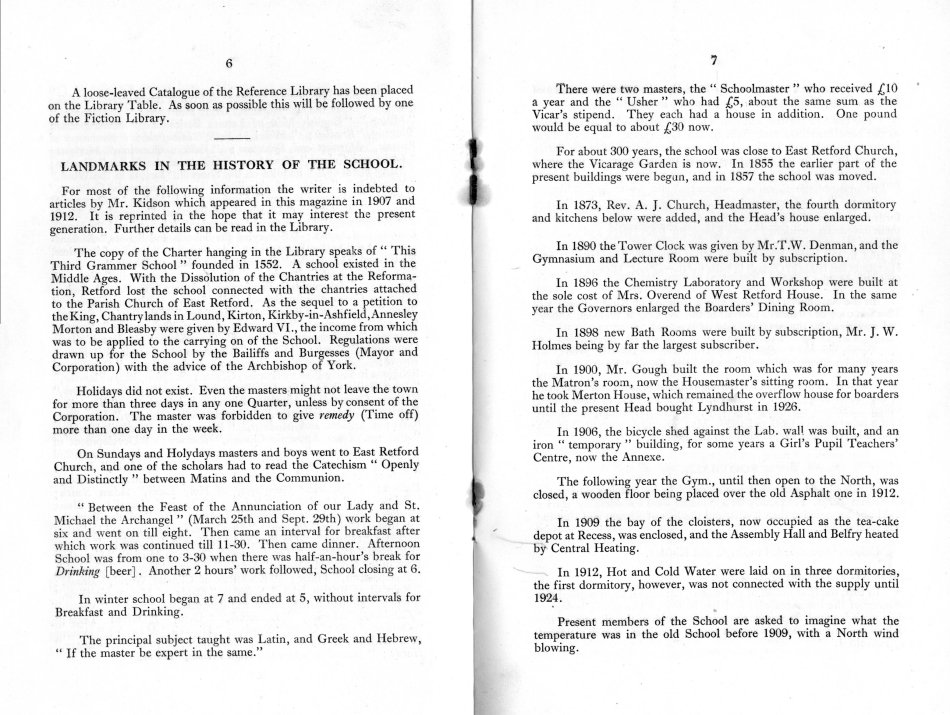 6

A loose-leaved Catalogue of the Reference Library has been placed on the Library Table. As soon as possible this will be followed by one of the Fiction Library.

LANDMARKS IN THE HISTORY OF THE SCHOOL.

For most of the following information the writer is indebted to articles by Mr. Kidson which appeared in this magazine in 1907 and 1912. It is reprinted in the hope that it may interest the present generation. Further details can be read in the Library.

The copy of the Charter hanging in the Library speaks of " This Third Grammer School " founded in 1552. A school existed in the Middle Ages. With the Dissolution of the Chantries at the Reformation, Retford lost the school connected with the chantries attached to the Parish Church of East Retford. As the sequel to a petition to the King, Chantry lands in Lound, Kirton, Kirkby-in-Ashfield, Annesley Morton and Bleasby were given by Edward VI., the income from which was to be applied to the carrying on of the School. Regulations were drawn up for the School by the Bailiffs and Burgesses (Mayor and Corporation) with the advice of the Archbishop of York.

Holidays did not exist. Even the masters might not leave the town for more than three days in any one Quarter, unless by consent of the Corporation. The master was forbidden to give remedy (Time off) more than one day in the week.

On Sundays and Holydays masters and boys went to East Retford Church, and one of the scholars had to read the Catechism " Openly and Distinctly " between Matins and the Communion.

" Between the Feast of the Annunciation of our Lady and St. Michael the Archangel " (March 25th and Sept. 29th) work began at six and went on till eight. Then came an interval for breakfast after which work was continued till 11-30. Then came dinner. Afternoon School was from one to 3-30 when there was half-an-hour's break for Drinking [beer]. Another 2 hours' work followed, School closing at 6.

In winter school began at 7 and ended at 5, without intervals for Breakfast and Drinking.

The principal subject taught was Latin, and Greek and Hebrew, " If the master be expert in the same."

7

There were two masters, the " Schoolmaster " who received £10 a year and the " Usher " who had £5, about the same sum as the Vicar's stipend. They each had a house in addition. One pound would be equal to about £30 now.

For about 300 years, the school was close to East Retford Church, where the Vicarage Garden is now. In 1855 the earlier part of the present buildings were begun, and in 1857 the school was moved.

In 1873, Rev. A. J. Church, Headmaster, the fourth dormitory and kitchens below were added, and the Head's house enlarged.

In 1890 the Tower Clock was given by Mr.T.W. Denman, and the Gymnasium and Lecture Room were built by subscription.

In 1896 the Chemistry Laboratory and Workshop were built at the sole cost of Mrs. Overend of West Retford House. In the same year the Governors enlarged the Boarders' Dining Room.

In 1898 new Bath Rooms were built by subscription, Mr. J. W. Holmes being by far the largest subscriber.

In 1900, Mr. Gough built the room which was for many years the Matron's room, now the Housemaster's sitting room. In that year he took Merton House, which remained the overflow house for boarders until the present Head bought Lyndhurst in 1926.

In 1906, the bicycle shed against the Lab. wall was built, and an iron " temporary " building, for some years a Girl's Pupil Teachers' Centre, now the Annexe.

The following year the Gym., until then open to the North, was closed, a wooden floor being placed over the old Asphalt one in 1912.

In 1909 the bay of the cloisters, now occupied as the tea-cake depot at Recess, was enclosed, and the Assembly Hall and Belfry heated by Central Heating.

In 1912, Hot and Cold Water were laid on in three dormitories, the first dormitory, however, was not connected with the supply until 1924.

Present members of the School are asked to imagine what the temperature was in the old School before 1909, with a North wind blowing.